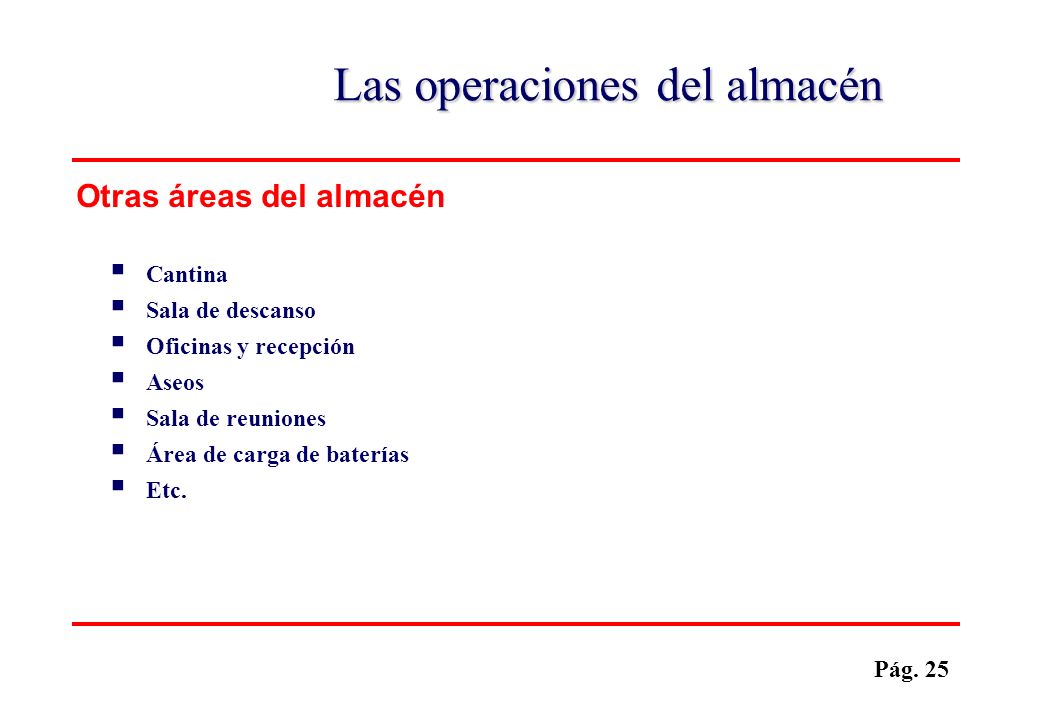 Las operaciones del almacén

Otras áreas del almacén

- Cantina
- Sala de descanso
- Oficinas y recepción
- Aseos
- Sala de reuniones
- Área de carga de baterías
- Etc.

Pág. 25